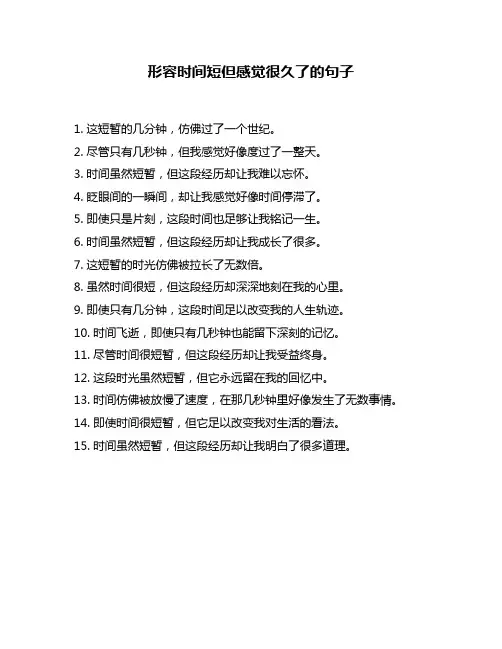 形容时间短但感觉很久了的句子

1. 这短暂的几分钟，仿佛过了一个世纪。

2. 尽管只有几秒钟，但我感觉好像度过了一整天。

3. 时间虽然短暂，但这段经历却让我难以忘怀。

4. 眨眼间的一瞬间，却让我感觉好像时间停滞了。

5. 即使只是片刻，这段时间也足够让我铭记一生。

6. 时间虽然短暂，但这段经历却让我成长了很多。

7. 这短暂的时光仿佛被拉长了无数倍。

8. 虽然时间很短，但这段经历却深深地刻在我的心里。

9. 即使只有几分钟，这段时间足以改变我的人生轨迹。

10. 时间飞逝，即使只有几秒钟也能留下深刻的记忆。

11. 尽管时间很短暂，但这段经历却让我受益终身。

12. 这段时光虽然短暂，但它永远留在我的回忆中。

13. 时间仿佛被放慢了速度，在那几秒钟里好像发生了无数事情。

14. 即使时间很短暂，但它足以改变我对生活的看法。

15. 时间虽然短暂，但这段经历却让我明白了很多道理。